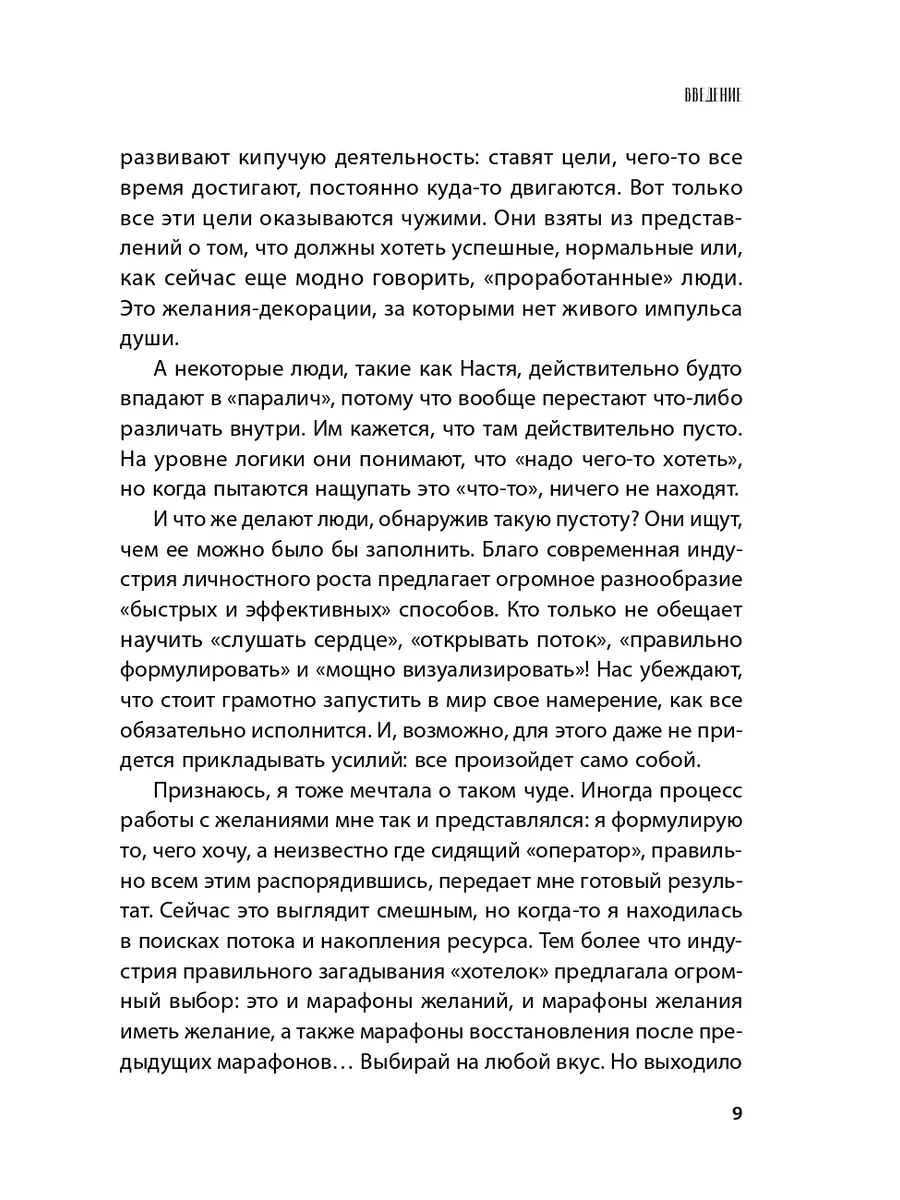 ВВЕДЕНИЕ

развивают кипучую деятельность: ставят цели, чего-то все время достигают, постоянно куда-то двигаются. Вот только все эти цели оказываются чужими. Они взяты из представлений о том, что должны хотеть успешные, нормальные или, как сейчас еще модно говорить, «проработанные» люди. Это желания-декорации, за которыми нет живого импульса души.

А некоторые люди, такие как Настя, действительно будто впадают в «паралич», потому что вообще перестают что-либо различать внутри. Им кажется, что там действительно пусто. На уровне логики они понимают, что «надо чего-то хотеть», но когда пытаются нащупать это «что-то», ничего не находят.

И что же делают люди, обнаружив такую пустоту? Они ищут, чем ее можно было бы заполнить. Благо современная индустрия личностного роста предлагает огромное разнообразие «быстрых и эффективных» способов. Кто только не обещает научить «слушать сердце», «открывать поток», «правильно формулировать» и «мощно визуализировать»! Нас убеждают, что стоит грамотно запустить в мир свое намерение, как все обязательно исполнится. И, возможно, для этого даже не придется прикладывать усилий: все произойдет само собой.

Признаюсь, я тоже мечтала о таком чуде. Иногда процесс работы с желаниями мне так и представлялся: я формулирую то, чего хочу, а неизвестно где сидящий «оператор», правильно всем этим распорядившись, передает мне готовый результат. Сейчас это выглядит смешным, но когда-то я находилась в поисках потока и накопления ресурса. Тем более что индустрия правильного загадывания «хотелок» предлагала огромный выбор: это и марафоны желаний, и марафоны желания иметь желание, а также марафоны восстановления после предыдущих марафонов… Выбирай на любой вкус. Но выходило

9